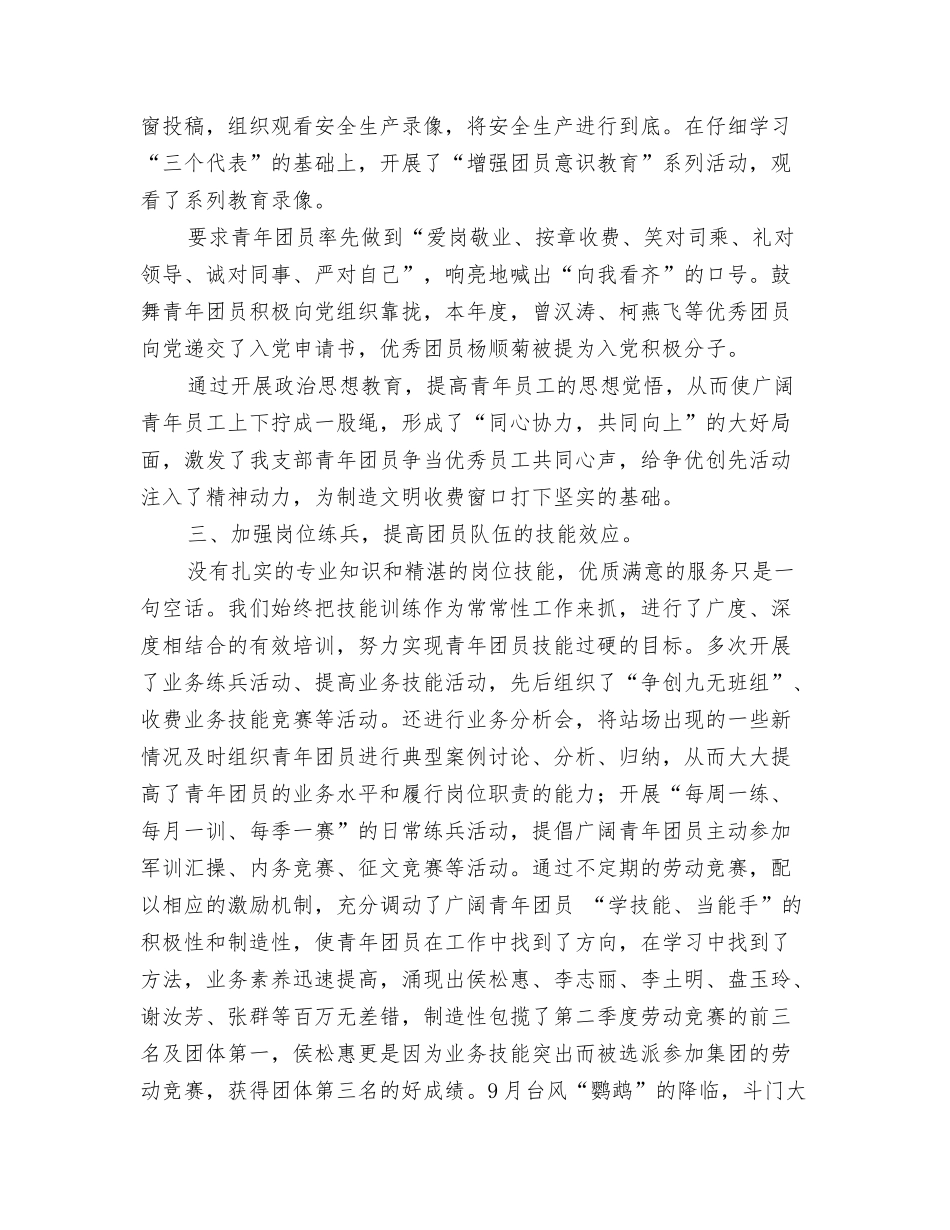 窗投稿，组织观看安全生产录像，将安全生产进行到底。在仔细学习“三个代表”的基础上，开展了“增强团员意识教育”系列活动，观看了系列教育录像。

要求青年团员率先做到“爱岗敬业、按章收费、笑对司乘、礼对领导、诚对同事、严对自己”，响亮地喊出“向我看齐”的口号。鼓舞青年团员积极向党组织靠拢，本年度，曾汉涛、柯燕飞等优秀团员向党递交了入党申请书，优秀团员杨顺菊被提为入党积极分子。

通过开展政治思想教育，提高青年员工的思想觉悟，从而使广阔青年员工上下拧成一股绳，形成了“同心协力，共同向上”的大好局面，激发了我支部青年团员争当优秀员工共同心声，给争优创先活动注入了精神动力，为制造文明收费窗口打下坚实的基础。

三、加强岗位练兵，提高团员队伍的技能效应。

没有扎实的专业知识和精湛的岗位技能，优质满意的服务只是一句空话。我们始终把技能训练作为常常性工作来抓，进行了广度、深度相结合的有效培训，努力实现青年团员技能过硬的目标。多次开展了业务练兵活动、提高业务技能活动，先后组织了“争创九无班组”、收费业务技能竞赛等活动。还进行业务分析会，将站场出现的一些新情况及时组织青年团员进行典型案例讨论、分析、归纳，从而大大提高了青年团员的业务水平和履行岗位职责的能力；开展“每周一练、每月一训、每季一赛”的日常练兵活动，提倡广阔青年团员主动参加军训汇操、内务竞赛、征文竞赛等活动。通过不定期的劳动竞赛，配以相应的激励机制，充分调动了广阔青年团员 “学技能、当能手”的积极性和制造性，使青年团员在工作中找到了方向，在学习中找到了方法，业务素养迅速提高，涌现出侯松惠、李志丽、李土明、盘玉玲、谢汝芳、张群等百万无差错，制造性包揽了第二季度劳动竞赛的前三名及团体第一，侯松惠更是因为业务技能突出而被选派参加集团的劳动竞赛，获得团体第三名的好成绩。9月台风“鹦鹉”的降临，斗门大